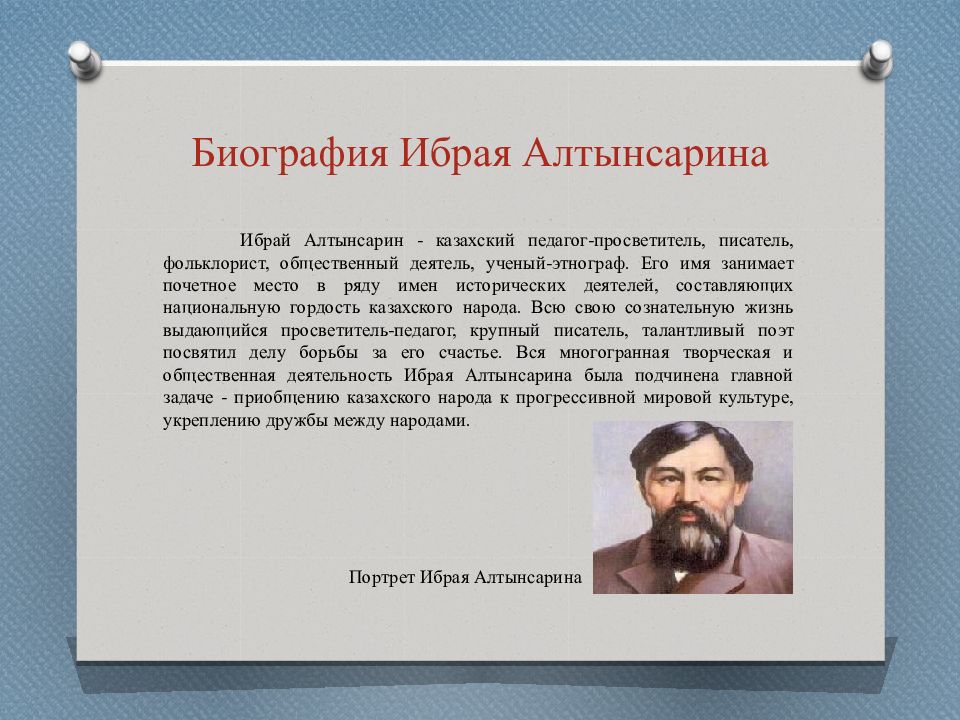 Биография Ибрая Алтынсарина

Ибрай Алтынсарин - казахский педагог-просветитель, писатель, фольклорист, общественный деятель, ученый-этнограф. Его имя занимает почетное место в ряду имен исторических деятелей, составляющих национальную гордость казахского народа. Всю свою сознательную жизнь выдающийся просветитель-педагог, крупный писатель, талантливый поэт посвятил делу борьбы за его счастье. Вся многогранная творческая и общественная деятельность Ибрая Алтынсарина была подчинена главной задаче - приобщению казахского народа к прогрессивной мировой культуре, укреплению дружбы между народами.

Портрет Ибрая Алтынсарина